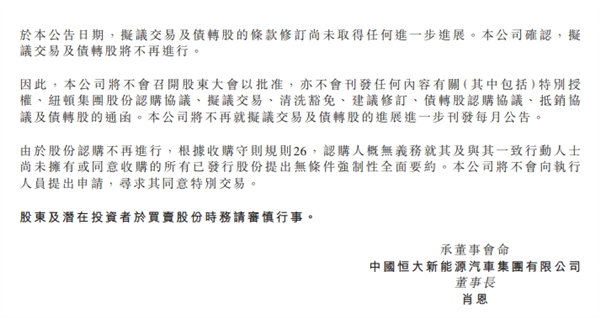 於本公告日期，擬議交易及債轉股的條款修訂尚未取得任何進一步進展。本公司確認，擬議交易及債轉股將不再進行。

因此，本公司將不會召開股東大會以批准，亦不會刊發任何內容有關(其中包括)特別授權、紐頓集團股份認購協議、擬議交易、清洗豁免、建議修訂、債轉股認購協議、抵銷協議及債轉股的通函。本公司將不再就擬議交易及債轉股的進展進一步刊發每月公告。

由於股份認購不再進行，根據收購守則規則26，認購人概無義務就其及與其一致行動人士尚未擁有或同意收購的所有已發行股份提出無條件強制性全面要約。本公司將不會向執行人員提出申請，尋求其同意特別交易。

股東及潛在投資者於買賣股份時務請審慎行事。

承董事會命
中國恒大新能源汽車集團有限公司
董事長
肖恩